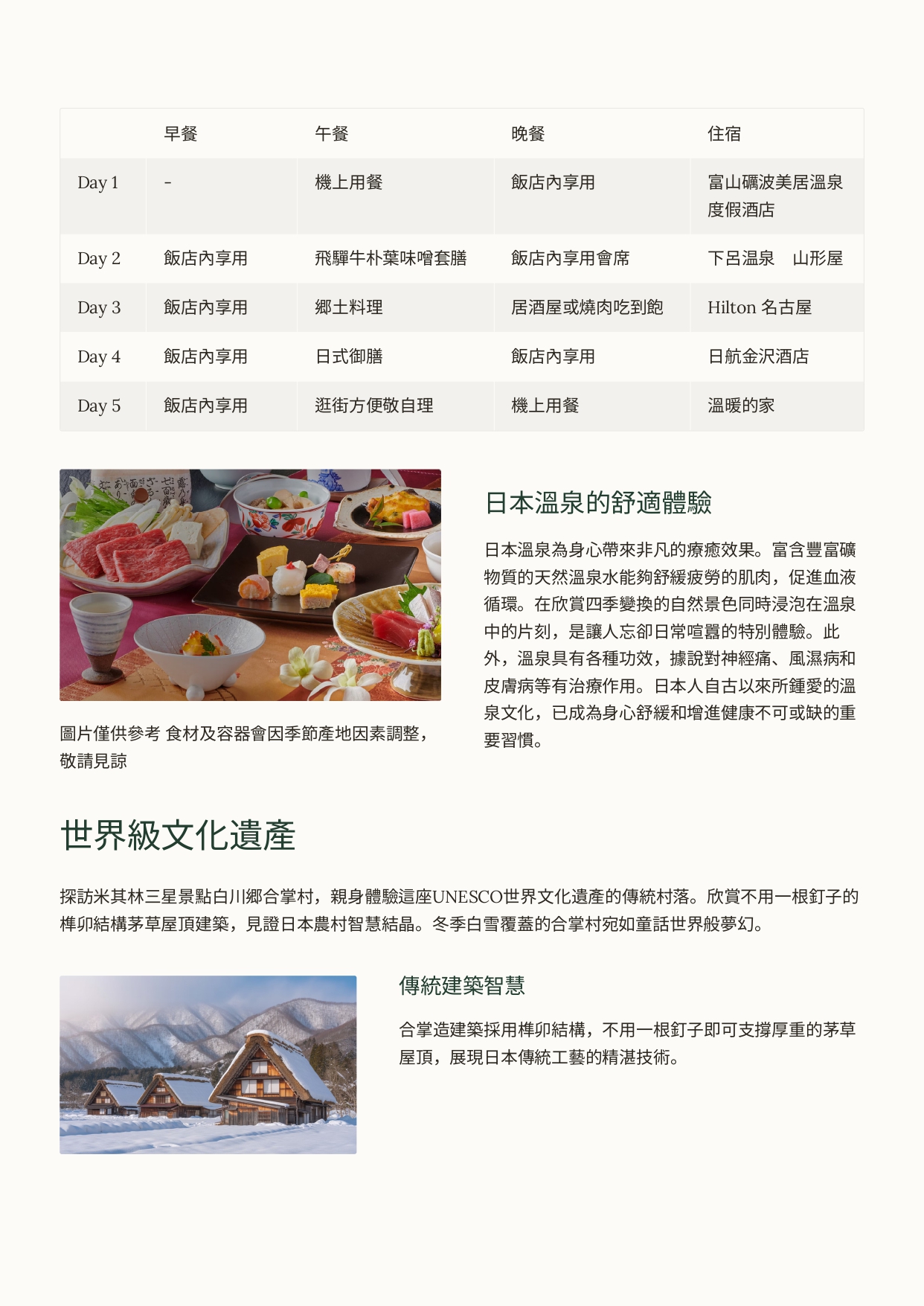 | | 早餐 | 午餐 | 晚餐 | 住宿 |
|---|---|---|---|---|
| Day 1 | - | 機上用餐 | 飯店內享用 | 富山礪波美居溫泉度假酒店 |
| Day 2 | 飯店內享用 | 飛驒牛朴葉味噌套膳 | 飯店內享用會席 | 下呂溫泉　山形屋 |
| Day 3 | 飯店內享用 | 鄉土料理 | 居酒屋或燒肉吃到飽 | Hilton 名古屋 |
| Day 4 | 飯店內享用 | 日式御膳 | 飯店內享用 | 日航金沢酒店 |
| Day 5 | 飯店內享用 | 逛街方便敬自理 | 機上用餐 | 溫暖的家 |

圖片僅供參考 食材及容器會因季節產地因素調整，敬請見諒

日本溫泉的舒適體驗

日本溫泉為身心帶來非凡的療癒效果。富含豐富礦物質的天然溫泉水能夠舒緩疲勞的肌肉，促進血液循環。在欣賞四季變換的自然景色同時浸泡在溫泉中的片刻，是讓人忘卻日常喧囂的特別體驗。此外，溫泉具有各種功效，據說對神經痛、風濕病和皮膚病等有治療作用。日本人自古以來所鍾愛的溫泉文化，已成為身心舒緩和增進健康不可或缺的重要習慣。

世界級文化遺產

探訪米其林三星景點白川鄉合掌村，親身體驗這座UNESCO世界文化遺產的傳統村落。欣賞不用一根釘子的榫卯結構茅草屋頂建築，見證日本農村智慧結晶。冬季白雪覆蓋的合掌村宛如童話世界般夢幻。

傳統建築智慧

合掌造建築採用榫卯結構，不用一根釘子即可支撐厚重的茅草屋頂，展現日本傳統工藝的精湛技術。